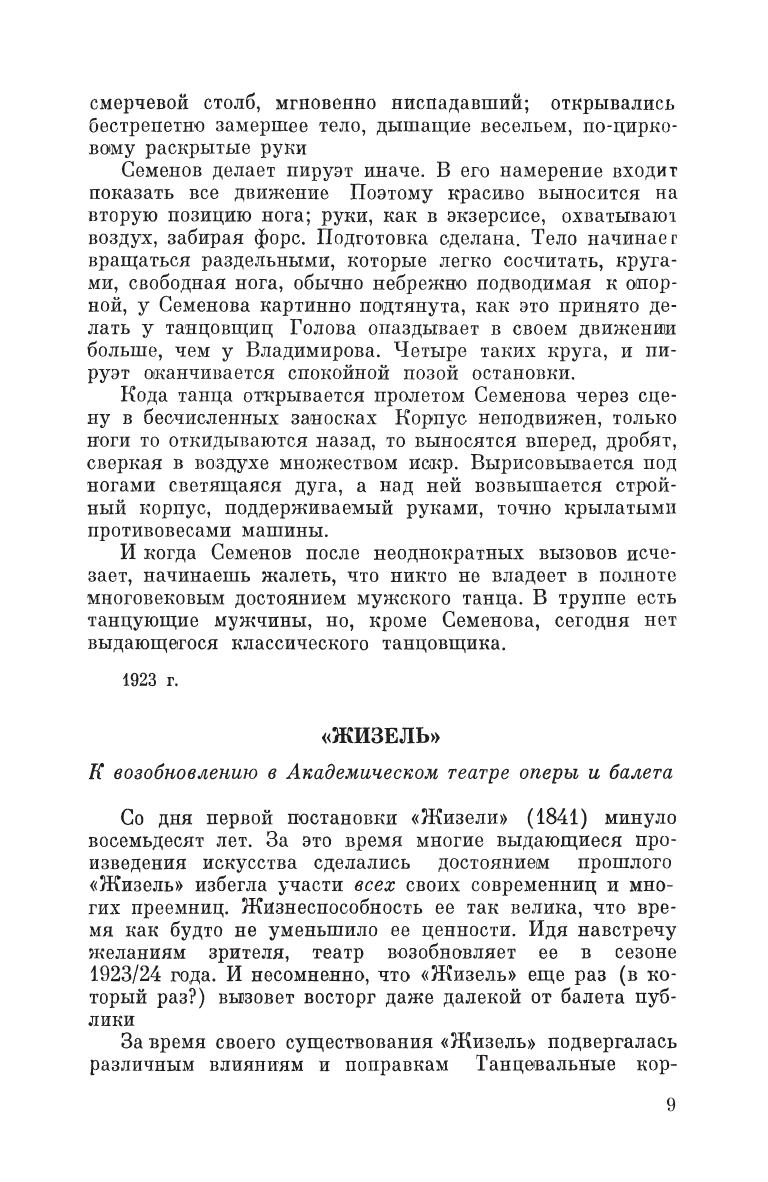 смерчевой столб, мгновенно ниспадавший; открывались бестрепетно замершее тело, дышащие весельем, по-цирковому раскрытые руки

Семенов делает пируэт иначе. В его намерение входит показать все движение Поэтому красиво выносится на вторую позицию нога; руки, как в экзерсисе, охватывают воздух, забирая форс. Подготовка сделана. Тело начинает вращаться раздельными, которые легко сосчитать, кругами, свободная нога, обычно небрежно подводимая к опорной, у Семенова картинно подтянута, как это принято делать у танцовщиц Голова опаздывает в своем движении больше, чем у Владимирова. Четыре таких круга, и пируэт оканчивается спокойной позой остановки.

Кода танца открывается пролетом Семенова через сцену в бесчисленных заносках Корпус неподвижен, только ноги то откидываются назад, то выносятся вперед, дробят, сверкая в воздухе множеством искр. Вырисовывается под ногами светящаяся дуга, а над ней возвышается стройный корпус, поддерживаемый руками, точно крылатыми противовесами машины.

И когда Семенов после неоднократных вызовов исчезает, начинаешь жалеть, что никто не владеет в полноте многовековым достоянием мужского танца. В труппе есть танцующие мужчины, но, кроме Семенова, сегодня нет выдающегося классического танцовщика.

1923 г.

«ЖИЗЕЛЬ»

К возобновлению в Академическом театре оперы и балета

Со дня первой постановки «Жизели» (1841) минуло восемьдесят лет. За это время многие выдающиеся произведения искусства сделались достоянием прошлого «Жизель» избегла участи всех своих современниц и многих преемниц. Жизнеспособность ее так велика, что время как будто не уменьшило ее ценности. Идя навстречу желаниям зрителя, театр возобновляет ее в сезоне 1923/24 года. И несомненно, что «Жизель» еще раз (в который раз?) вызовет восторг даже далекой от балета публики

За время своего существования «Жизель» подвергалась различным влияниям и поправкам Танцевальные кор-

9